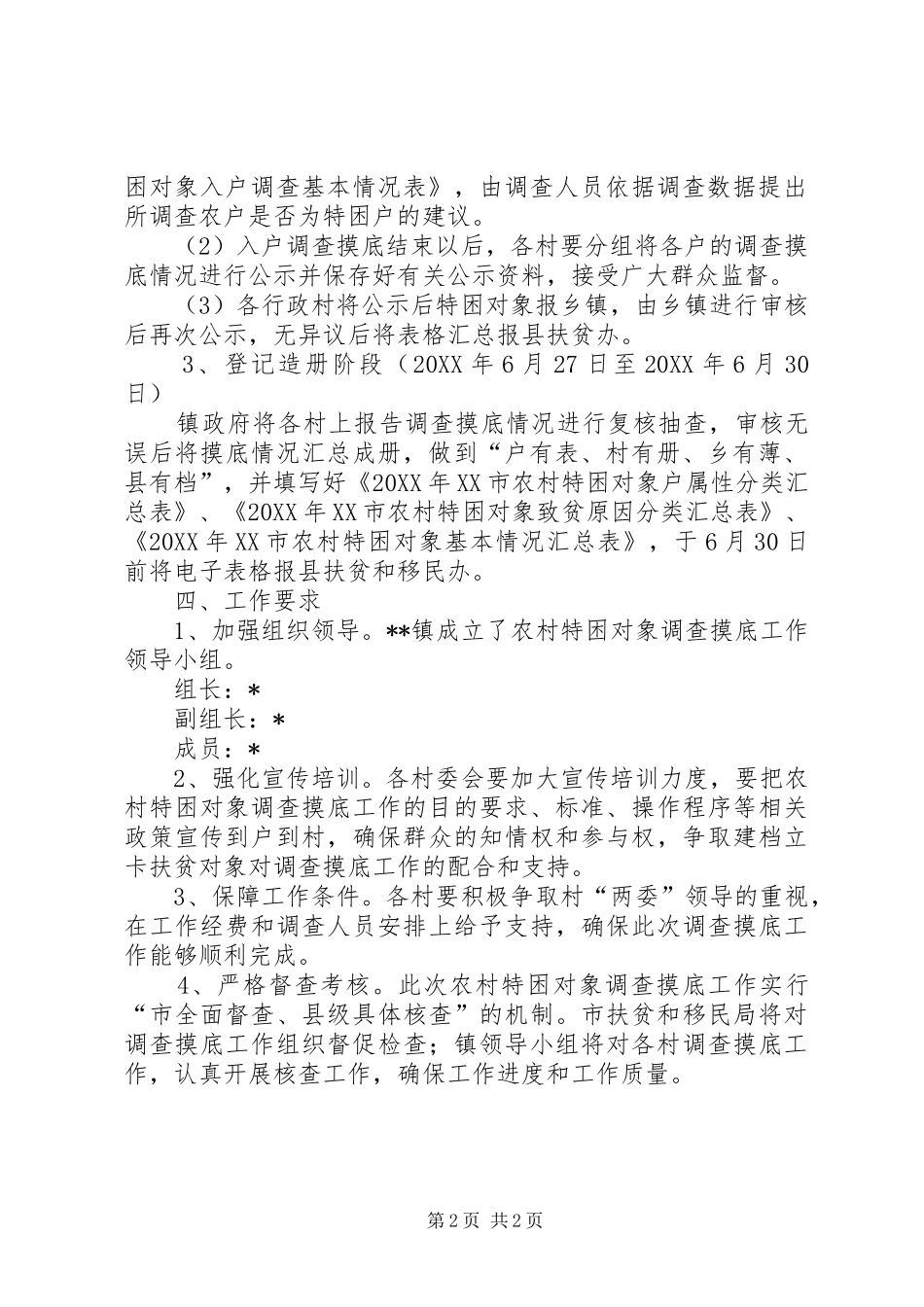 困对象入户调查基本情况表》，由调查人员依据调查数据提出所调查农户是否为特困户的建议。

（2）入户调查摸底结束以后，各村要分组将各户的调查摸底情况进行公示并保存好有关公示资料，接受广大群众监督。

（3）各行政村将公示后特困对象报乡镇，由乡镇进行审核后再次公示，无异议后将表格汇总报县扶贫办。

3、登记造册阶段（20XX年6月27日至20XX年6月30日）

镇政府将各村上报告调查摸底情况进行复核抽查，审核无误后将摸底情况汇总成册，做到“户有表、村有册、乡有薄、县有档”，并填写好《20XX年XX市农村特困对象户属性分类汇总表》、《20XX年XX市农村特困对象致贫原因分类汇总表》、《20XX年XX市农村特困对象基本情况汇总表》，于6月30日前将电子表格报县扶贫和移民办。

四、工作要求

1、加强组织领导。**镇成立了农村特困对象调查摸底工作领导小组。

组长：*

副组长：*

成员：*

2、强化宣传培训。各村委会要加大宣传培训力度，要把农村特困对象调查摸底工作的目的要求、标准、操作程序等相关政策宣传到户到村，确保群众的知情权和参与权，争取建档立卡扶贫对象对调查摸底工作的配合和支持。

3、保障工作条件。各村要积极争取村“两委”领导的重视，在工作经费和调查人员安排上给予支持，确保此次调查摸底工作能够顺利完成。

4、严格督查考核。此次农村特困对象调查摸底工作实行“市全面督查、县级具体核查”的机制。市扶贫和移民局将对调查摸底工作组织督促检查；镇领导小组将对各村调查摸底工作，认真开展核查工作，确保工作进度和工作质量。

第2页 共2页